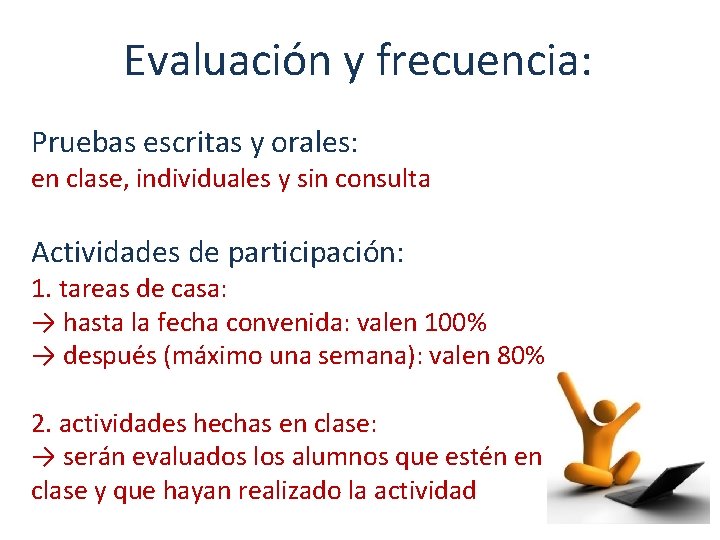 Evaluación y frecuencia:

Pruebas escritas y orales:
en clase, individuales y sin consulta

Actividades de participación:
1. tareas de casa:
→ hasta la fecha convenida: valen 100%
→ después (máximo una semana): valen 80%

2. actividades hechas en clase:
→ serán evaluados los alumnos que estén en clase y que hayan realizado la actividad